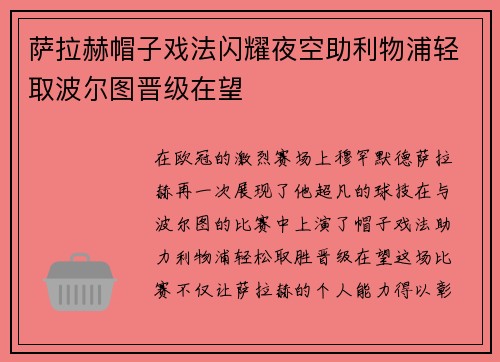 萨拉赫帽子戏法闪耀夜空助利物浦轻取波尔图晋级在望

在欧冠的激烈赛场上穆罕默德萨拉赫再一次展现了他超凡的球技在与波尔图的比赛中上演了帽子戏法助力利物浦轻松取胜晋级在望这场比赛不仅让萨拉赫的个人能力得以彰